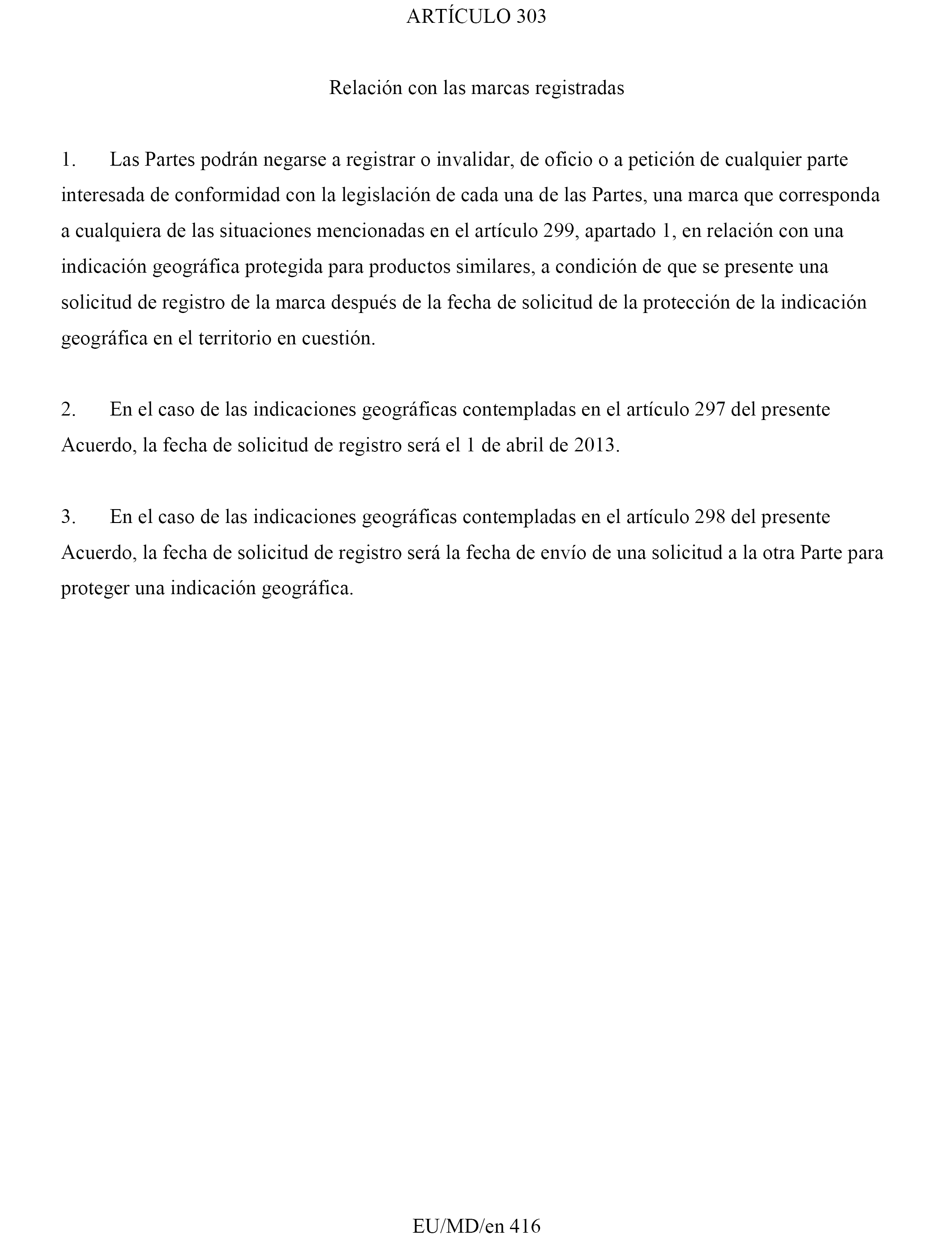 ARTÍCULO 303

Relación con las marcas registradas

1. Las Partes podrán negarse a registrar o invalidar, de oficio o a petición de cualquier parte interesada de conformidad con la legislación de cada una de las Partes, una marca que corresponda a cualquiera de las situaciones mencionadas en el artículo 299, apartado 1, en relación con una indicación geográfica protegida para productos similares, a condición de que se presente una solicitud de registro de la marca después de la fecha de solicitud de la protección de la indicación geográfica en el territorio en cuestión.

2. En el caso de las indicaciones geográficas contempladas en el artículo 297 del presente Acuerdo, la fecha de solicitud de registro será el 1 de abril de 2013.

3. En el caso de las indicaciones geográficas contempladas en el artículo 298 del presente Acuerdo, la fecha de solicitud de registro será la fecha de envío de una solicitud a la otra Parte para proteger una indicación geográfica.

EU/MD/en 416